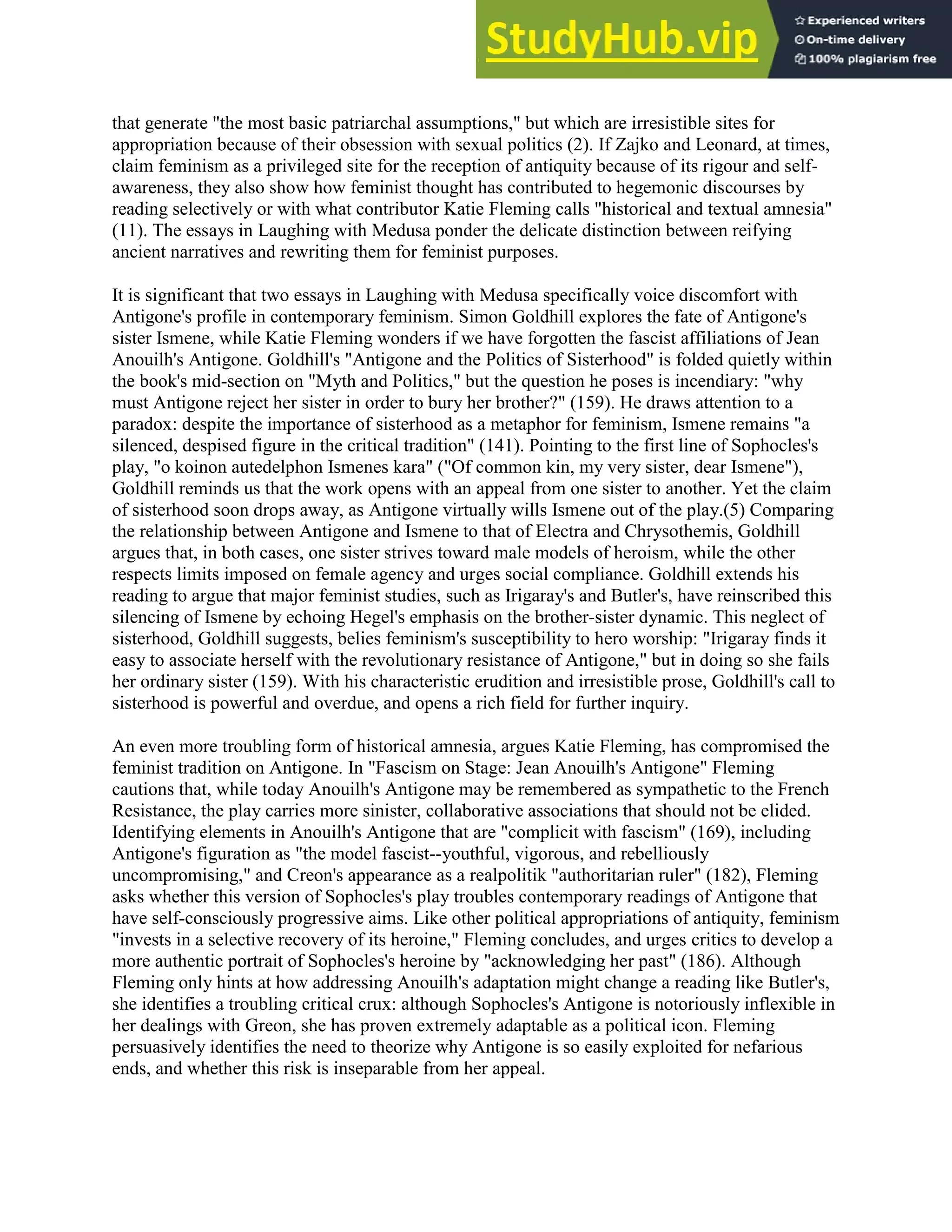 StudyHub.vip

Experienced writers
On-time delivery
100% plagiarism free

that generate "the most basic patriarchal assumptions," but which are irresistible sites for appropriation because of their obsession with sexual politics (2). If Zajko and Leonard, at times, claim feminism as a privileged site for the reception of antiquity because of its rigour and self-awareness, they also show how feminist thought has contributed to hegemonic discourses by reading selectively or with what contributor Katie Fleming calls "historical and textual amnesia" (11). The essays in Laughing with Medusa ponder the delicate distinction between reifying ancient narratives and rewriting them for feminist purposes.

It is significant that two essays in Laughing with Medusa specifically voice discomfort with Antigone's profile in contemporary feminism. Simon Goldhill explores the fate of Antigone's sister Ismene, while Katie Fleming wonders if we have forgotten the fascist affiliations of Jean Anouilh's Antigone. Goldhill's "Antigone and the Politics of Sisterhood" is folded quietly within the book's mid-section on "Myth and Politics," but the question he poses is incendiary: "why must Antigone reject her sister in order to bury her brother?" (159). He draws attention to a paradox: despite the importance of sisterhood as a metaphor for feminism, Ismene remains "a silenced, despised figure in the critical tradition" (141). Pointing to the first line of Sophocles's play, "o koinon autedelphon Ismenes kara" ("Of common kin, my very sister, dear Ismene"), Goldhill reminds us that the work opens with an appeal from one sister to another. Yet the claim of sisterhood soon drops away, as Antigone virtually wills Ismene out of the play.(5) Comparing the relationship between Antigone and Ismene to that of Electra and Chrysothemis, Goldhill argues that, in both cases, one sister strives toward male models of heroism, while the other respects limits imposed on female agency and urges social compliance. Goldhill extends his reading to argue that major feminist studies, such as Irigaray's and Butler's, have reinscribed this silencing of Ismene by echoing Hegel's emphasis on the brother-sister dynamic. This neglect of sisterhood, Goldhill suggests, belies feminism's susceptibility to hero worship: "Irigaray finds it easy to associate herself with the revolutionary resistance of Antigone," but in doing so she fails her ordinary sister (159). With his characteristic erudition and irresistible prose, Goldhill's call to sisterhood is powerful and overdue, and opens a rich field for further inquiry.

An even more troubling form of historical amnesia, argues Katie Fleming, has compromised the feminist tradition on Antigone. In "Fascism on Stage: Jean Anouilh's Antigone" Fleming cautions that, while today Anouilh's Antigone may be remembered as sympathetic to the French Resistance, the play carries more sinister, collaborative associations that should not be elided. Identifying elements in Anouilh's Antigone that are "complicit with fascism" (169), including Antigone's figuration as "the model fascist--youthful, vigorous, and rebelliously uncompromising," and Creon's appearance as a realpolitik "authoritarian ruler" (182), Fleming asks whether this version of Sophocles's play troubles contemporary readings of Antigone that have self-consciously progressive aims. Like other political appropriations of antiquity, feminism "invests in a selective recovery of its heroine," Fleming concludes, and urges critics to develop a more authentic portrait of Sophocles's heroine by "acknowledging her past" (186). Although Fleming only hints at how addressing Anouilh's adaptation might change a reading like Butler's, she identifies a troubling critical crux: although Sophocles's Antigone is notoriously inflexible in her dealings with Greon, she has proven extremely adaptable as a political icon. Fleming persuasively identifies the need to theorize why Antigone is so easily exploited for nefarious ends, and whether this risk is inseparable from her appeal.